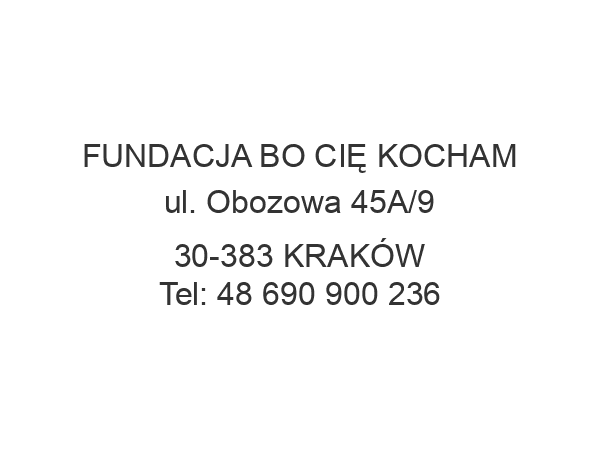 FUNDACJA BO CIĘ KOCHAM
ul. Obozowa 45A/9

30-383 KRAKÓW
Tel: 48 690 900 236